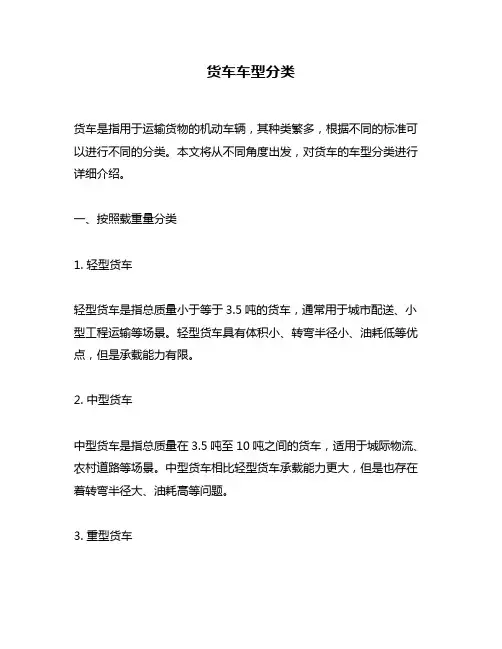 货车车型分类

货车是指用于运输货物的机动车辆，其种类繁多，根据不同的标准可以进行不同的分类。本文将从不同角度出发，对货车的车型分类进行详细介绍。

一、按照载重量分类

1. 轻型货车

轻型货车是指总质量小于等于 3.5 吨的货车，通常用于城市配送、小型工程运输等场景。轻型货车具有体积小、转弯半径小、油耗低等优点，但是承载能力有限。

2. 中型货车

中型货车是指总质量在 3.5 吨至 10 吨之间的货车，适用于城际物流、农村道路等场景。中型货车相比轻型货车承载能力更大，但是也存在着转弯半径大、油耗高等问题。

3. 重型货车